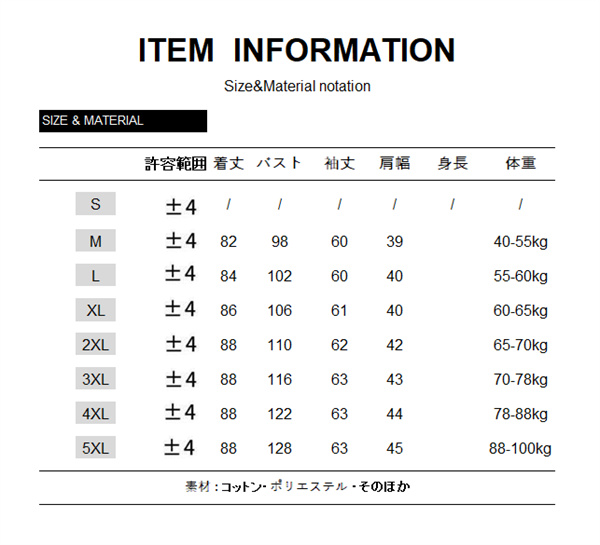 ITEM INFORMATION

Size&Material notation

SIZE & MATERIAL

| | 許容範囲 | 着丈 | バスト | 袖丈 | 肩幅 | 身長 | 体重 |
|---|---|---|---|---|---|---|---|
| S | ±4 | / | / | / | / | / | / |
| M | ±4 | 82 | 98 | 60 | 39 | | 40-55kg |
| L | ±4 | 84 | 102 | 60 | 40 | | 55-60kg |
| XL | ±4 | 86 | 106 | 61 | 40 | | 60-65kg |
| 2XL | ±4 | 88 | 110 | 62 | 42 | | 65-70kg |
| 3XL | ±4 | 88 | 116 | 63 | 43 | | 70-78kg |
| 4XL | ±4 | 88 | 122 | 63 | 44 | | 78-88kg |
| 5XL | ±4 | 88 | 128 | 63 | 45 | | 88-100kg |

素材：コットン・ポリエステル・そのほか